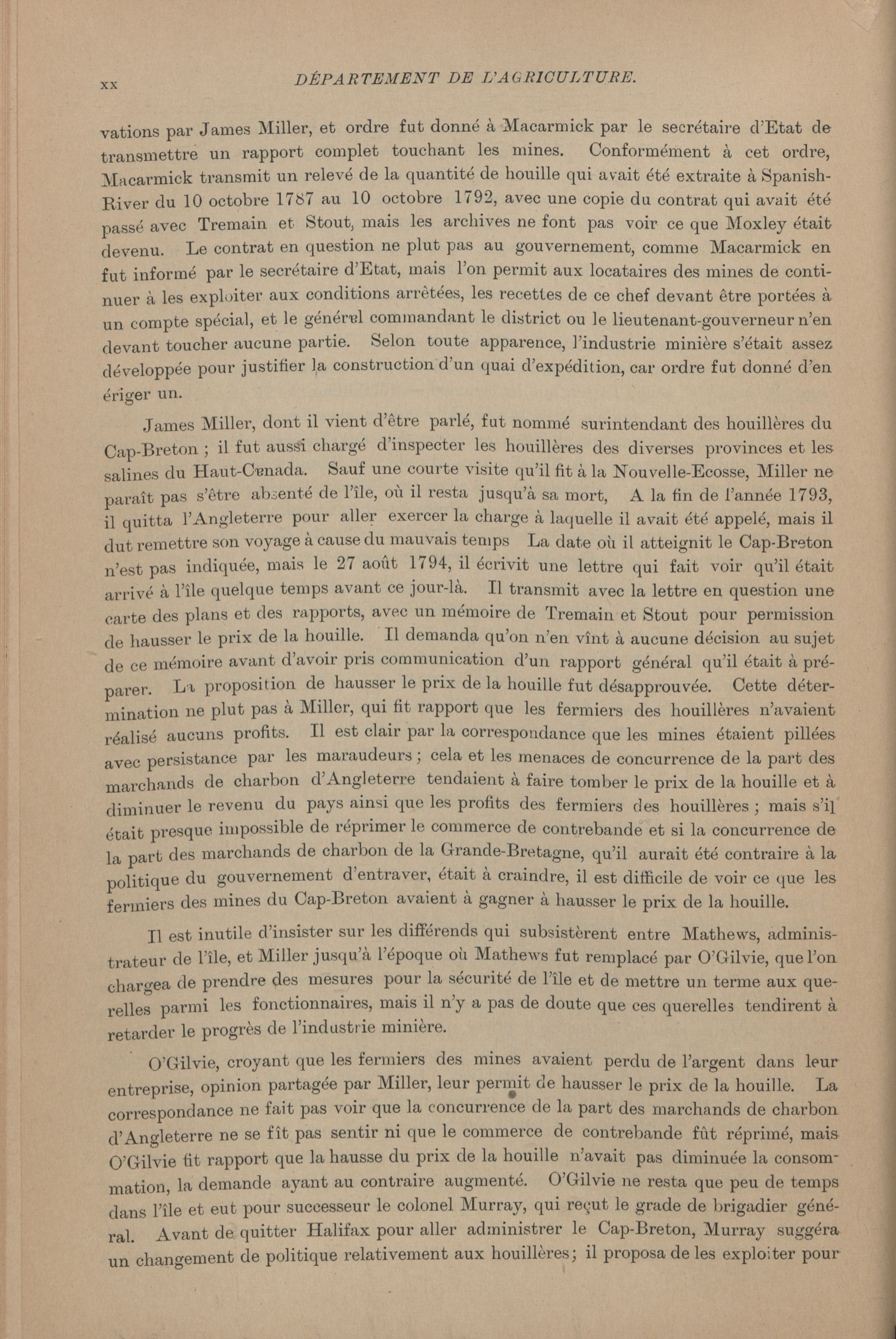 xx DÉPARTEMENT DE L'AGRICULTURE.

vations par James Miller, et ordre fut donné à Macarmick par le secrétaire d'Etat de transmettre un rapport complet touchant les mines. Conformément à cet ordre, Macarmick transmit un relevé de la quantité de houille qui avait été extraite à Spanish-River du 10 octobre 1787 au 10 octobre 1792, avec une copie du contrat qui avait été passé avec Tremain et Stout, mais les archives ne font pas voir ce que Moxley était devenu. Le contrat en question ne plut pas au gouvernement, comme Macarmick en fut informé par le secrétaire d'Etat, mais l'on permit aux locataires des mines de continuer à les exploiter aux conditions arrêtées, les recettes de ce chef devant être portées à un compte spécial, et le général commandant le district ou le lieutenant-gouverneur n'en devant toucher aucune partie. Selon toute apparence, l'industrie minière s'était assez développée pour justifier la construction d'un quai d'expédition, car ordre fut donné d'en ériger un.

James Miller, dont il vient d'être parlé, fut nommé surintendant des houillères du Cap-Breton ; il fut aussi chargé d'inspecter les houillères des diverses provinces et les salines du Haut-Canada. Sauf une courte visite qu'il fit à la Nouvelle-Ecosse, Miller ne paraît pas s'être absenté de l'île, où il resta jusqu'à sa mort, A la fin de l'année 1793, il quitta l'Angleterre pour aller exercer la charge à laquelle il avait été appelé, mais il dut remettre son voyage à cause du mauvais temps La date où il atteignit le Cap-Breton n'est pas indiquée, mais le 27 août 1794, il écrivit une lettre qui fait voir qu'il était arrivé à l'île quelque temps avant ce jour-là. Il transmit avec la lettre en question une carte des plans et des rapports, avec un mémoire de Tremain et Stout pour permission de hausser le prix de la houille. Il demanda qu'on n'en vînt à aucune décision au sujet de ce mémoire avant d'avoir pris communication d'un rapport général qu'il était à préparer. La proposition de hausser le prix de la houille fut désapprouvée. Cette détermination ne plut pas à Miller, qui fit rapport que les fermiers des houillères n'avaient réalisé aucuns profits. Il est clair par la correspondance que les mines étaient pillées avec persistance par les maraudeurs ; cela et les menaces de concurrence de la part des marchands de charbon d'Angleterre tendaient à faire tomber le prix de la houille et à diminuer le revenu du pays ainsi que les profits des fermiers des houillères ; mais s'il était presque impossible de réprimer le commerce de contrebande et si la concurrence de la part des marchands de charbon de la Grande-Bretagne, qu'il aurait été contraire à la politique du gouvernement d'entraver, était à craindre, il est difficile de voir ce que les fermiers des mines du Cap-Breton avaient à gagner à hausser le prix de la houille.

Il est inutile d'insister sur les différends qui subsistèrent entre Mathews, administrateur de l'île, et Miller jusqu'à l'époque où Mathews fut remplacé par O'Gilvie, que l'on chargea de prendre des mesures pour la sécurité de l'île et de mettre un terme aux querelles parmi les fonctionnaires, mais il n'y a pas de doute que ces querelles tendirent à retarder le progrès de l'industrie minière.

O'Gilvie, croyant que les fermiers des mines avaient perdu de l'argent dans leur entreprise, opinion partagée par Miller, leur permit de hausser le prix de la houille. La correspondance ne fait pas voir que la concurrence de la part des marchands de charbon d'Angleterre ne se fît pas sentir ni que le commerce de contrebande fût réprimé, mais O'Gilvie fit rapport que la hausse du prix de la houille n'avait pas diminuée la consommation, la demande ayant au contraire augmenté. O'Gilvie ne resta que peu de temps dans l'île et eut pour successeur le colonel Murray, qui reçut le grade de brigadier général. Avant de quitter Halifax pour aller administrer le Cap-Breton, Murray suggéra un changement de politique relativement aux houillères; il proposa de les exploiter pour